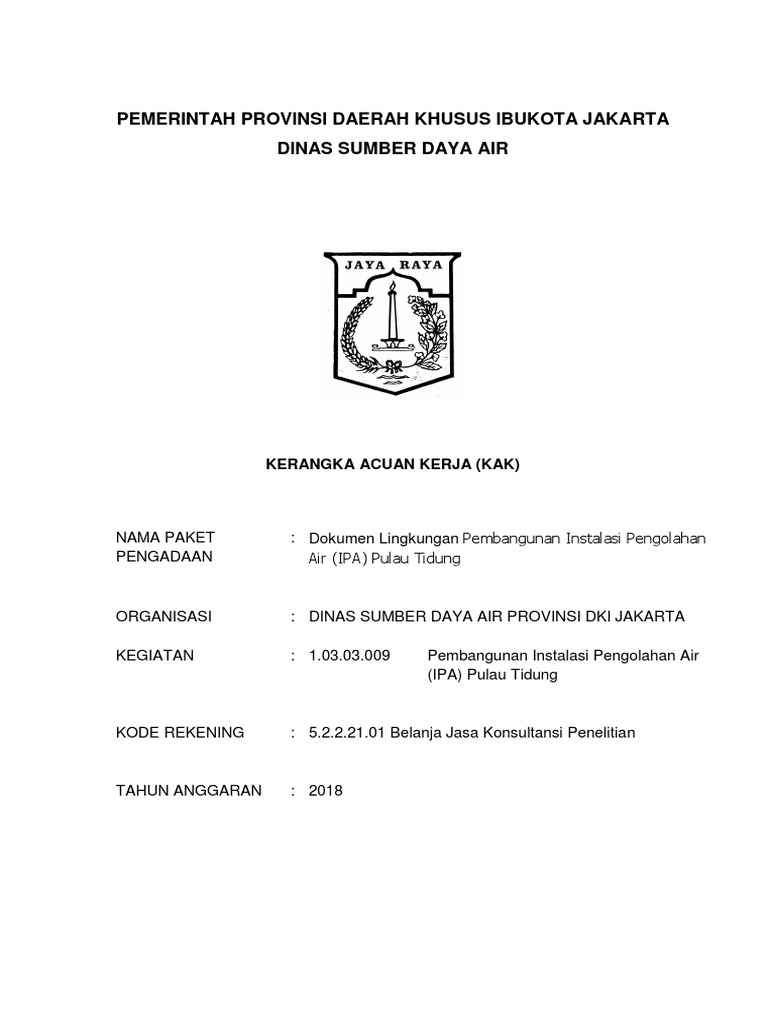 PEMERINTAH PROVINSI DAERAH KHUSUS IBUKOTA JAKARTA
DINAS SUMBER DAYA AIR

JAYA RAYA

KERANGKA ACUAN KERJA (KAK)

NAMA PAKET PENGADAAN : Dokumen Lingkungan Pembangunan Instalasi Pengolahan Air (IPA) Pulau Tidung

ORGANISASI : DINAS SUMBER DAYA AIR PROVINSI DKI JAKARTA

KEGIATAN : 1.03.03.009 Pembangunan Instalasi Pengolahan Air (IPA) Pulau Tidung

KODE REKENING : 5.2.2.21.01 Belanja Jasa Konsultansi Penelitian

TAHUN ANGGARAN : 2018